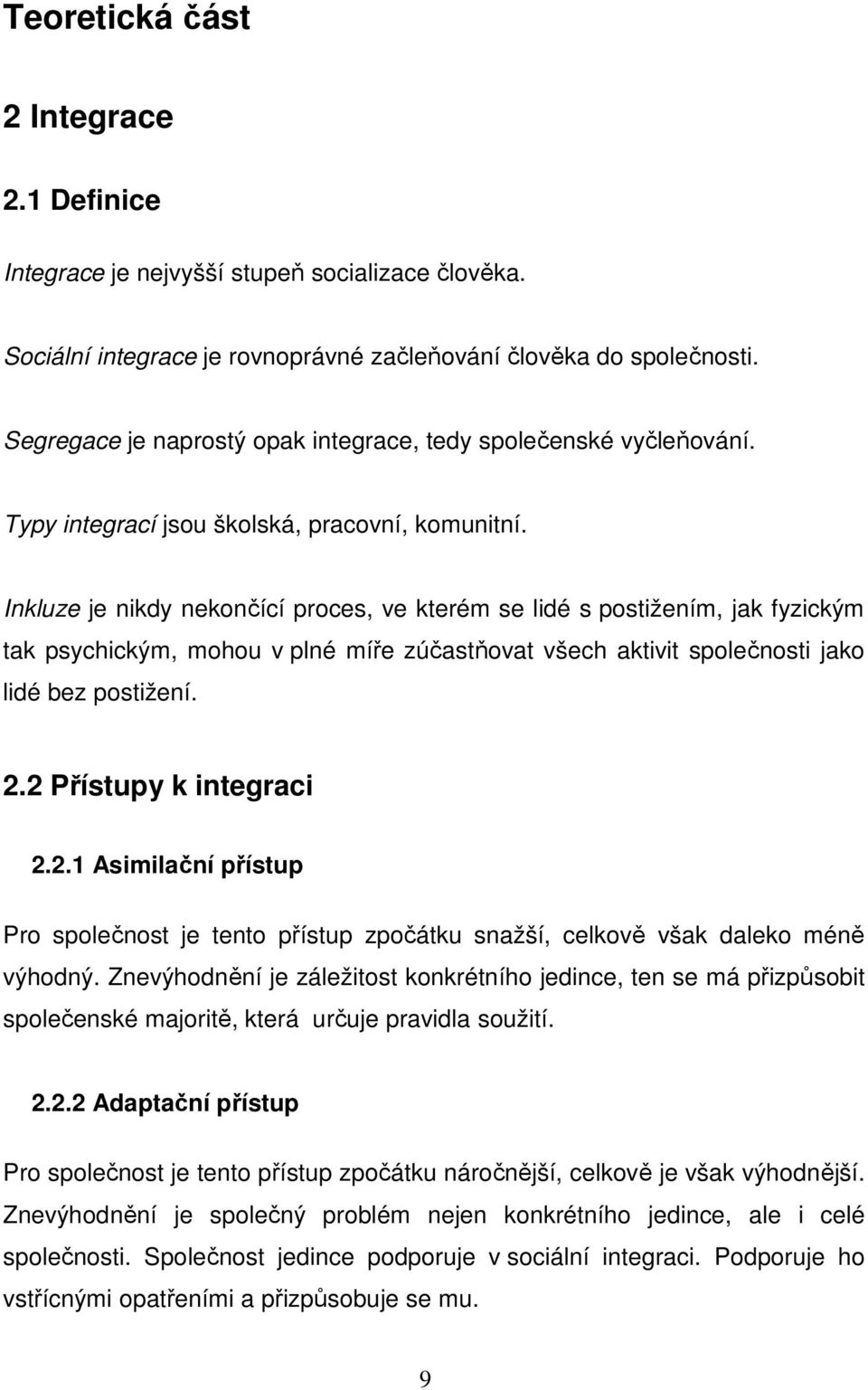 Teoretická část

2 Integrace

2.1 Definice

Integrace je nejvyšší stupeň socializace člověka.

Sociální integrace je rovnoprávné začleňování člověka do společnosti.

Segregace je naprostý opak integrace, tedy společenské vyčleňování.

Typy integrací jsou školská, pracovní, komunitní.

Inkluze je nikdy nekončící proces, ve kterém se lidé s postižením, jak fyzickým tak psychickým, mohou v plné míře zúčastňovat všech aktivit společnosti jako lidé bez postižení.

2.2 Přístupy k integraci

2.2.1 Asimilační přístup

Pro společnost je tento přístup zpočátku snažší, celkově však daleko méně výhodný. Znevýhodnění je záležitost konkrétního jedince, ten se má přizpůsobit společenské majoritě, která určuje pravidla soužití.

2.2.2 Adaptační přístup

Pro společnost je tento přístup zpočátku náročnější, celkově je však výhodnější. Znevýhodnění je společný problém nejen konkrétního jedince, ale i celé společnosti. Společnost jedince podporuje v sociální integraci. Podporuje ho vstřícnými opatřeními a přizpůsobuje se mu.

9